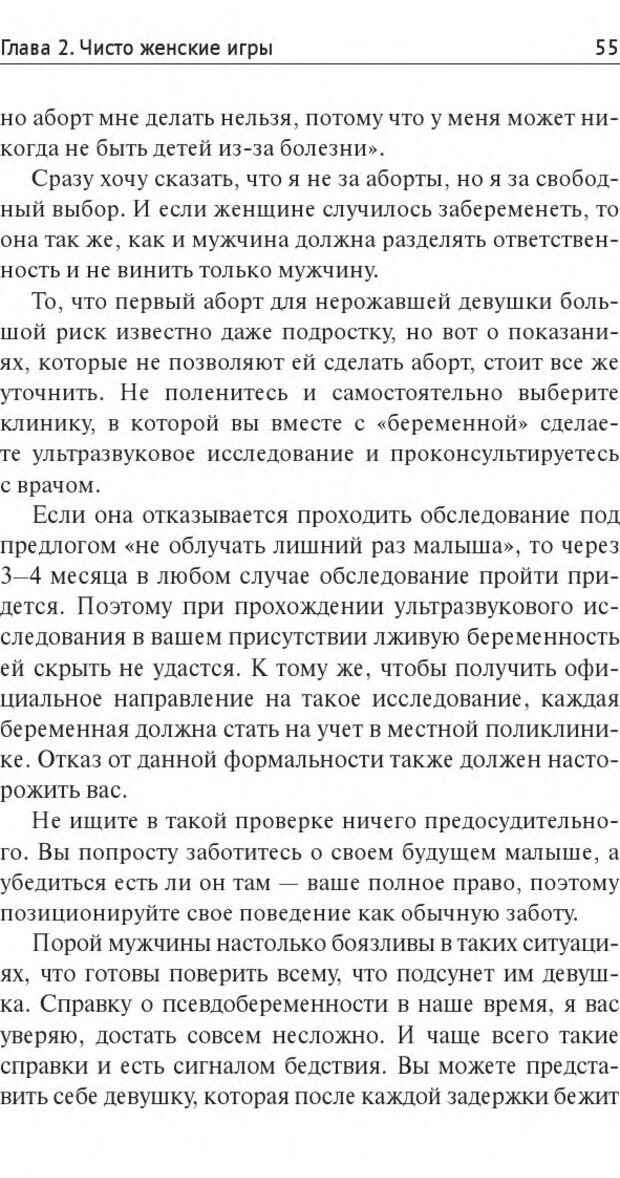 Глава 2. Чисто женские игры 55

но аборт мне делать нельзя, потому что у меня может никогда не быть детей из-за болезни».

Сразу хочу сказать, что я не за аборты, но я за свободный выбор. И если женщине случилось забеременеть, то она так же, как и мужчина должна разделять ответственность и не винить только мужчину.

То, что первый аборт для нерожавшей девушки большой риск известно даже подростку, но вот о показаниях, которые не позволяют ей сделать аборт, стоит все же уточнить. Не поленитесь и самостоятельно выберите клинику, в которой вы вместе с «беременной» сделаете ультразвуковое исследование и проконсультируетесь с врачом.

Если она отказывается проходить обследование под предлогом «не облучать лишний раз малыша», то через 3–4 месяца в любом случае обследование пройти придется. Поэтому при прохождении ультразвукового исследования в вашем присутствии лживую беременность ей скрыть не удастся. К тому же, чтобы получить официальное направление на такое исследование, каждая беременная должна стать на учет в местной поликлинике. Отказ от данной формальности также должен насторожить вас.

Не ищите в такой проверке ничего предосудительного. Вы попросту заботитесь о своем будущем малыше, а убедиться есть ли он там — ваше полное право, поэтому позиционируйте свое поведение как обычную заботу.

Порой мужчины настолько боязливы в таких ситуациях, что готовы поверить всему, что подсунет им девушка. Справку о псевдобеременности в наше время, я вас уверяю, достать совсем несложно. И чаще всего такие справки и есть сигналом бедствия. Вы можете представить себе девушку, которая после каждой задержки бежит